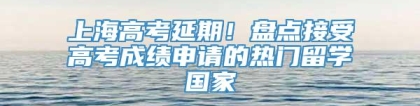 上海高考延期！盘点接受高考成绩申请的热门留学国家